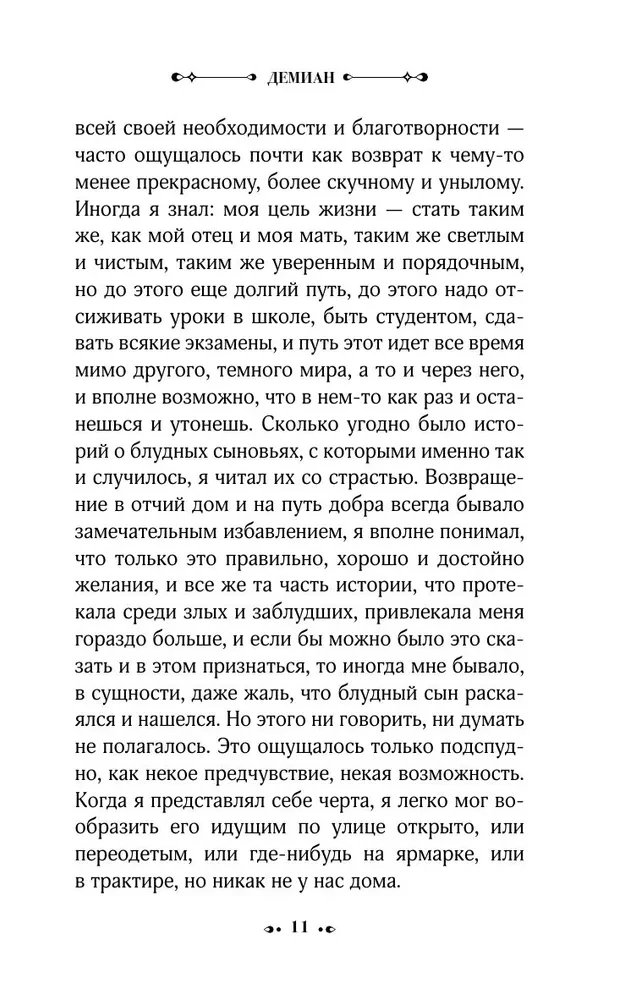 ДЕМИАН

всей своей необходимости и благотворности — часто ощущалось почти как возврат к чему-то менее прекрасному, более скучному и унылому. Иногда я знал: моя цель жизни — стать таким же, как мой отец и моя мать, таким же светлым и чистым, таким же уверенным и порядочным, но до этого еще долгий путь, до этого надо отсиживать уроки в школе, быть студентом, сдавать всякие экзамены, и путь этот идет все время мимо другого, темного мира, а то и через него, и вполне возможно, что в нем-то как раз и останешься и утонешь. Сколько угодно было историй о блудных сыновьях, с которыми именно так и случилось, я читал их со страстью. Возвращение в отчий дом и на путь добра всегда бывало замечательным избавлением, я вполне понимал, что только это правильно, хорошо и достойно желания, и все же та часть истории, что протекала среди злых и заблудших, привлекала меня гораздо больше, и если бы можно было это сказать и в этом признаться, то иногда мне бывало, в сущности, даже жаль, что блудный сын раскаялся и нашелся. Но этого ни говорить, ни думать не полагалось. Это ощущалось только подспудно, как некое предчувствие, некая возможность. Когда я представлял себе черта, я легко мог вообразить его идущим по улице открыто, или переодетым, или где-нибудь на ярмарке, или в трактире, но никак не у нас дома.

11